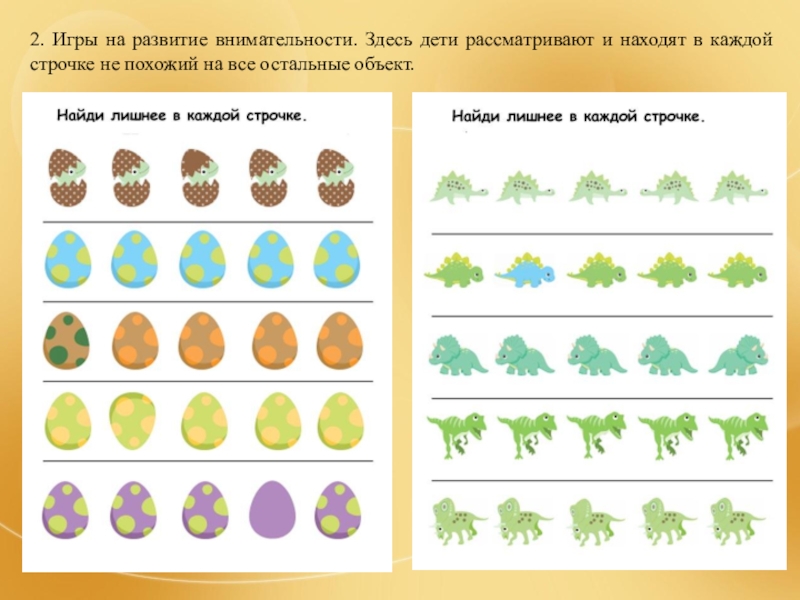 2. Игры на развитие внимательности. Здесь дети рассматривают и находят в каждой строчке не похожий на все остальные объект.

Найди лишнее в каждой строчке.

Найди лишнее в каждой строчке.